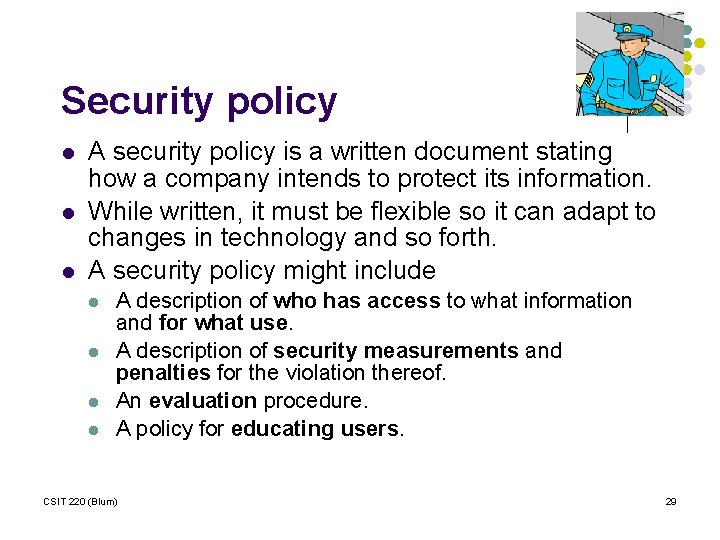 Security policy

• A security policy is a written document stating how a company intends to protect its information.
• While written, it must be flexible so it can adapt to changes in technology and so forth.
• A security policy might include
• A description of who has access to what information and for what use.
• A description of security measurements and penalties for the violation thereof.
• An evaluation procedure.
• A policy for educating users.

CSIT 220 (Blum)

29